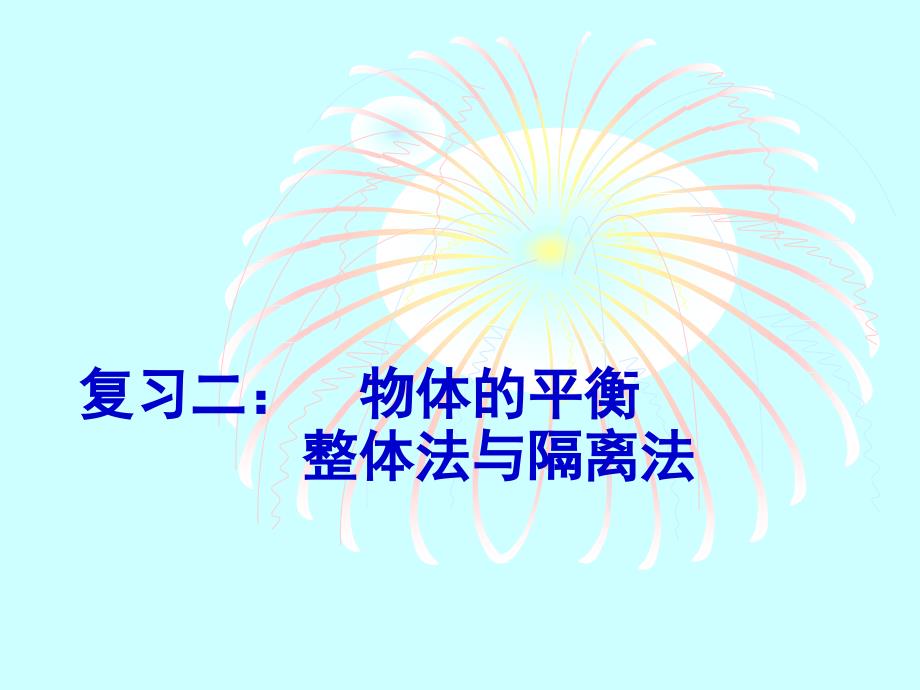 复习二：　物体的平衡
整体法与隔离法